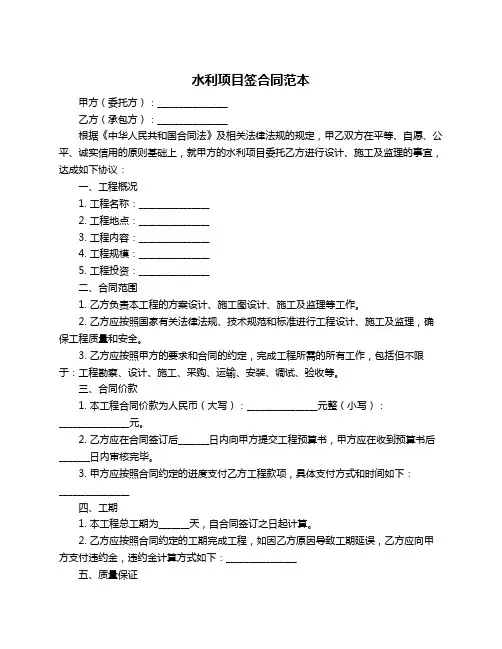 水利项目签合同范本

甲方（委托方）：______________

乙方（承包方）：______________

根据《中华人民共和国合同法》及相关法律法规的规定，甲乙双方在平等、自愿、公平、诚实信用的原则基础上，就甲方的水利项目委托乙方进行设计、施工及监理的事宜，达成如下协议：

一、工程概况

1. 工程名称：______________

2. 工程地点：______________

3. 工程内容：______________

4. 工程规模：______________

5. 工程投资：______________

二、合同范围

1. 乙方负责本工程的方案设计、施工图设计、施工及监理等工作。

2. 乙方应按照国家有关法律法规、技术规范和标准进行工程设计、施工及监理，确保工程质量和安全。

3. 乙方应按照甲方的要求和合同的约定，完成工程所需的所有工作，包括但不限于：工程勘察、设计、施工、采购、运输、安装、调试、验收等。

三、合同价款

1. 本工程合同价款为人民币（大写）：______________元整（小写）：______________元。

2. 乙方应在合同签订后______日内向甲方提交工程预算书，甲方应在收到预算书后______日内审核完毕。

3. 甲方应按照合同约定的进度支付乙方工程款项，具体支付方式和时间如下：______________

四、工期

1. 本工程总工期为______天，自合同签订之日起计算。

2. 乙方应按照合同约定的工期完成工程，如因乙方原因导致工期延误，乙方应向甲方支付违约金，违约金计算方式如下：______________

五、质量保证